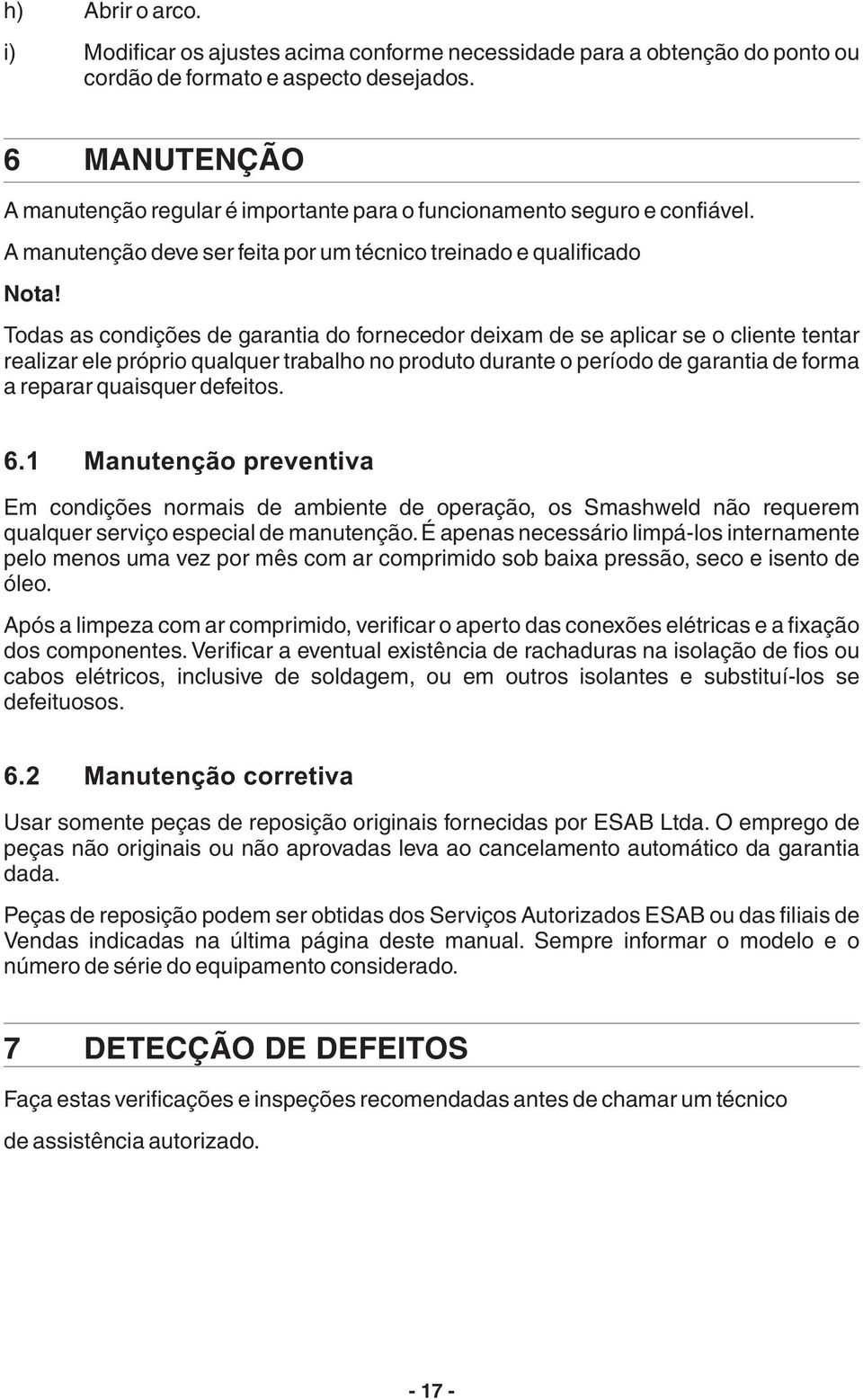 h) Abrir o arco.

i) Modificar os ajustes acima conforme necessidade para a obtenção do ponto ou cordão de formato e aspecto desejados.

6 MANUTENÇÃO

A manutenção regular é importante para o funcionamento seguro e confiável.

A manutenção deve ser feita por um técnico treinado e qualificado

Nota!

Todas as condições de garantia do fornecedor deixam de se aplicar se o cliente tentar realizar ele próprio qualquer trabalho no produto durante o período de garantia de forma a reparar quaisquer defeitos.

6.1 Manutenção preventiva

Em condições normais de ambiente de operação, os Smashweld não requerem qualquer serviço especial de manutenção. É apenas necessário limpá-los internamente pelo menos uma vez por mês com ar comprimido sob baixa pressão, seco e isento de óleo.

Após a limpeza com ar comprimido, verificar o aperto das conexões elétricas e a fixação dos componentes. Verificar a eventual existência de rachaduras na isolação de fios ou cabos elétricos, inclusive de soldagem, ou em outros isolantes e substituí-los se defeituosos.

6.2 Manutenção corretiva

Usar somente peças de reposição originais fornecidas por ESAB Ltda. O emprego de peças não originais ou não aprovadas leva ao cancelamento automático da garantia dada.

Peças de reposição podem ser obtidas dos Serviços Autorizados ESAB ou das filiais de Vendas indicadas na última página deste manual. Sempre informar o modelo e o número de série do equipamento considerado.

7 DETECÇÃO DE DEFEITOS

Faça estas verificações e inspeções recomendadas antes de chamar um técnico

de assistência autorizado.

- 17 -